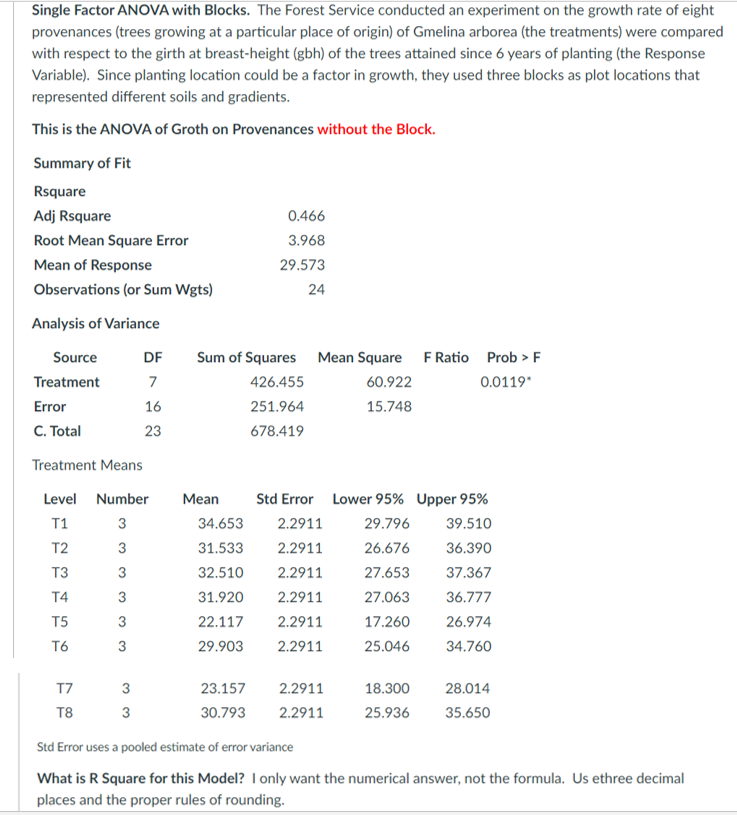 **Single Factor ANOVA with Blocks.** The Forest Service conducted an experiment on the growth rate of eight provenances (trees growing at a particular place of origin) of Gmelina arborea (the treatments) were compared with respect to the girth at breast-height (gbh) of the trees attained since 6 years of planting (the Response Variable). Since planting location could be a factor in growth, they used three blocks as plot locations that represented different soils and gradients.

**This is the ANOVA of Groth on Provenances without the Block.**

Summary of Fit

| | |
|---|---|
| Rsquare | |
| Adj Rsquare | 0.466 |
| Root Mean Square Error | 3.968 |
| Mean of Response | 29.573 |
| Observations (or Sum Wgts) | 24 |

Analysis of Variance

| Source | DF | Sum of Squares | Mean Square | F Ratio | Prob > F |
|---|---|---|---|---|---|
| Treatment | 7 | 426.455 | 60.922 | | 0.0119* |
| Error | 16 | 251.964 | 15.748 | | |
| C. Total | 23 | 678.419 | | | |

Treatment Means

| Level | Number | Mean | Std Error | Lower 95% | Upper 95% |
|---|---|---|---|---|---|
| T1 | 3 | 34.653 | 2.2911 | 29.796 | 39.510 |
| T2 | 3 | 31.533 | 2.2911 | 26.676 | 36.390 |
| T3 | 3 | 32.510 | 2.2911 | 27.653 | 37.367 |
| T4 | 3 | 31.920 | 2.2911 | 27.063 | 36.777 |
| T5 | 3 | 22.117 | 2.2911 | 17.260 | 26.974 |
| T6 | 3 | 29.903 | 2.2911 | 25.046 | 34.760 |
| T7 | 3 | 23.157 | 2.2911 | 18.300 | 28.014 |
| T8 | 3 | 30.793 | 2.2911 | 25.936 | 35.650 |

Std Error uses a pooled estimate of error variance

**What is R Square for this Model?** I only want the numerical answer, not the formula. Us ethree decimal places and the proper rules of rounding.